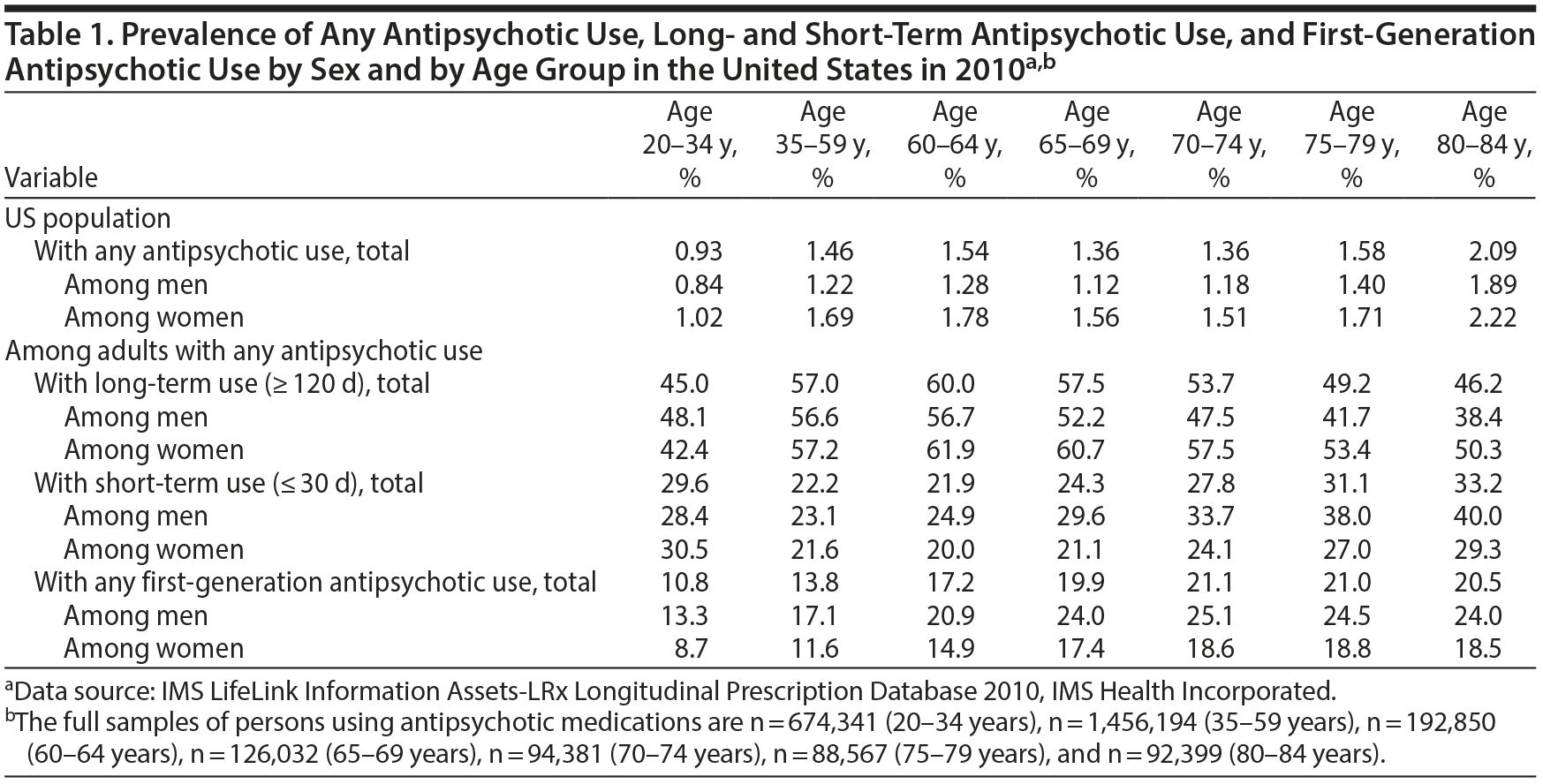 Table 1. Prevalence of Any Antipsychotic Use, Long- and Short-Term Antipsychotic Use, and First-Generation Antipsychotic Use by Sex and by Age Group in the United States in 2010$^{a,b}$

| Variable | Age 20–34 y, % | Age 35–59 y, % | Age 60–64 y, % | Age 65–69 y, % | Age 70–74 y, % | Age 75–79 y, % | Age 80–84 y, % |
|---|---|---|---|---|---|---|---|
| US population | | | | | | | |
| With any antipsychotic use, total | 0.93 | 1.46 | 1.54 | 1.36 | 1.36 | 1.58 | 2.09 |
| Among men | 0.84 | 1.22 | 1.28 | 1.12 | 1.18 | 1.40 | 1.89 |
| Among women | 1.02 | 1.69 | 1.78 | 1.56 | 1.51 | 1.71 | 2.22 |
| Among adults with any antipsychotic use | | | | | | | |
| With long-term use (≥ 120 d), total | 45.0 | 57.0 | 60.0 | 57.5 | 53.7 | 49.2 | 46.2 |
| Among men | 48.1 | 56.6 | 56.7 | 52.2 | 47.5 | 41.7 | 38.4 |
| Among women | 42.4 | 57.2 | 61.9 | 60.7 | 57.5 | 53.4 | 50.3 |
| With short-term use (≤ 30 d), total | 29.6 | 22.2 | 21.9 | 24.3 | 27.8 | 31.1 | 33.2 |
| Among men | 28.4 | 23.1 | 24.9 | 29.6 | 33.7 | 38.0 | 40.0 |
| Among women | 30.5 | 21.6 | 20.0 | 21.1 | 24.1 | 27.0 | 29.3 |
| With any first-generation antipsychotic use, total | 10.8 | 13.8 | 17.2 | 19.9 | 21.1 | 21.0 | 20.5 |
| Among men | 13.3 | 17.1 | 20.9 | 24.0 | 25.1 | 24.5 | 24.0 |
| Among women | 8.7 | 11.6 | 14.9 | 17.4 | 18.6 | 18.8 | 18.5 |

$^a$Data source: IMS LifeLink Information Assets-LRx Longitudinal Prescription Database 2010, IMS Health Incorporated.
$^b$The full samples of persons using antipsychotic medications are n = 674,341 (20–34 years), n = 1,456,194 (35–59 years), n = 192,850 (60–64 years), n = 126,032 (65–69 years), n = 94,381 (70–74 years), n = 88,567 (75–79 years), and n = 92,399 (80–84 years).